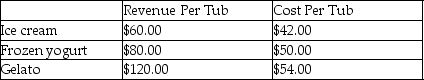 | | Revenue Per Tub | Cost Per Tub |
|---|---|---|
| Ice cream | \$60.00 | \$42.00 |
| Frozen yogurt | \$80.00 | \$50.00 |
| Gelato | \$120.00 | \$54.00 |